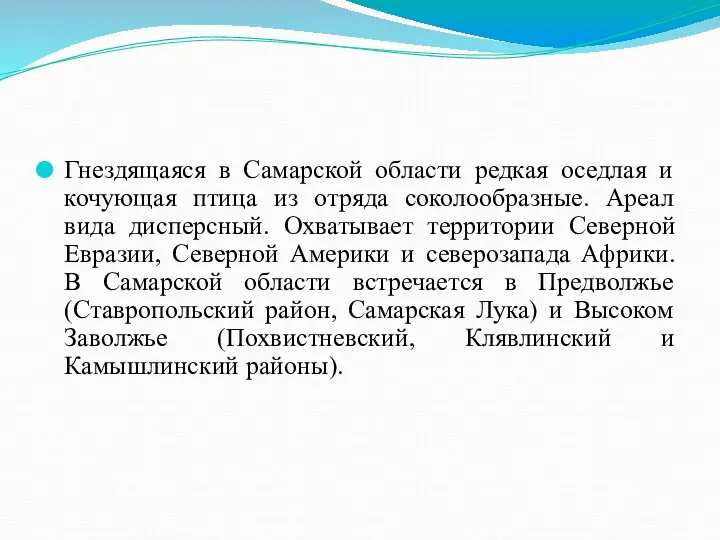 Гнездящаяся в Самарской области редкая оседлая и кочующая птица из отряда соколообразные. Ареал вида дисперсный. Охватывает территории Северной Евразии, Северной Америки и северозапада Африки. В Самарской области встречается в Предволжье (Ставропольский район, Самарская Лука) и Высоком Заволжье (Похвистневский, Клявлинский и Камышлинский районы).